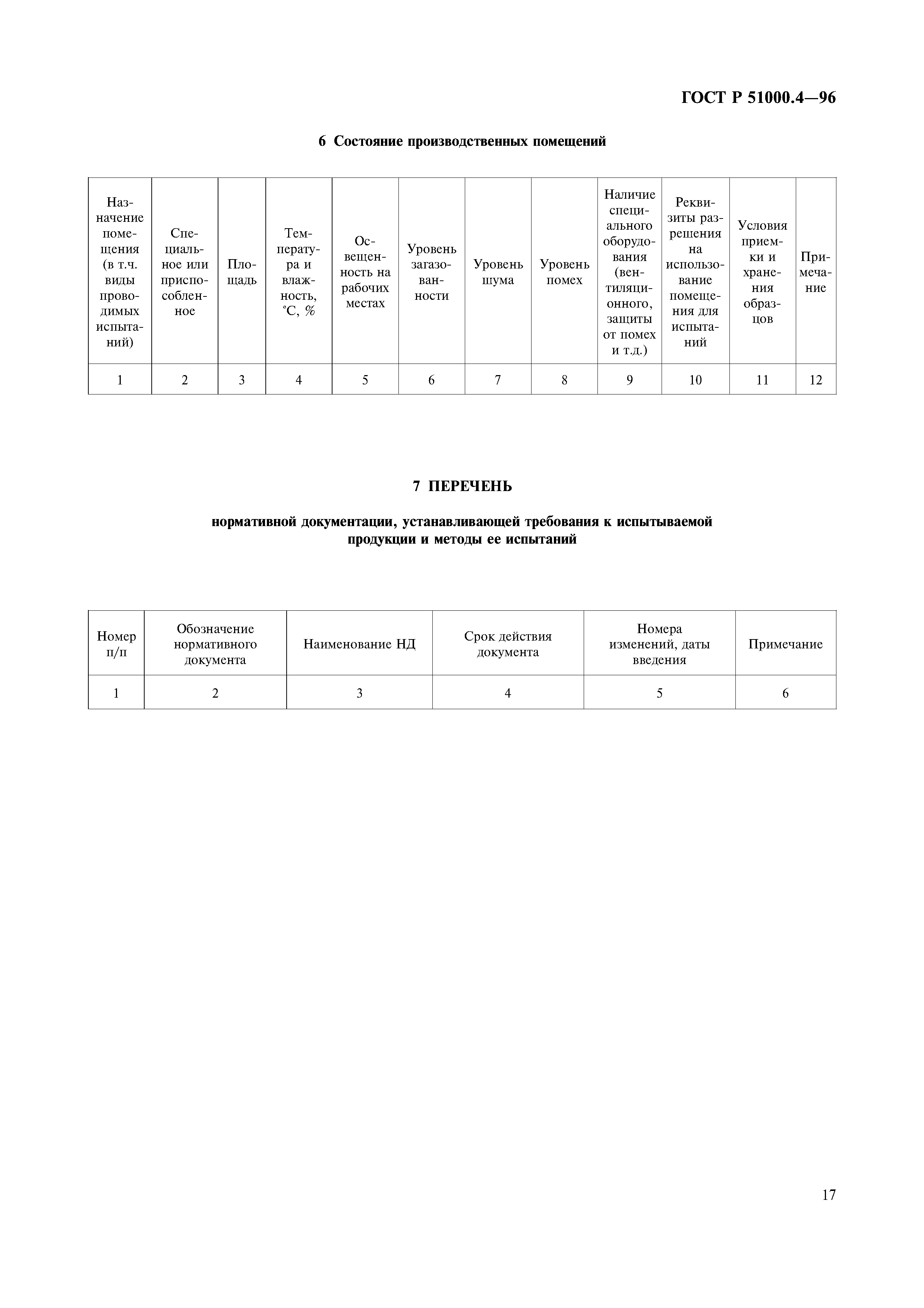 ГОСТ Р 51000.4—96

6 Состояние производственных помещений

| Назначение помещения (в т.ч. виды проводимых испытаний) | Специальное или приспособленное | Площадь | Температура и влажность, °С, % | Освещенность на рабочих местах | Уровень загазованности | Уровень шума | Уровень помех | Наличие специального оборудования (вентиляционного, защиты от помех и т.д.) | Реквизиты разрешения на использование помещения для испытаний | Условия приемки и хранения образцов | Примечание |
|---|---|---|---|---|---|---|---|---|---|---|---|
| 1 | 2 | 3 | 4 | 5 | 6 | 7 | 8 | 9 | 10 | 11 | 12 |

7 ПЕРЕЧЕНЬ

нормативной документации, устанавливающей требования к испытываемой продукции и методы ее испытаний

| Номер п/п | Обозначение нормативного документа | Наименование НД | Срок действия документа | Номера изменений, даты введения | Примечание |
|---|---|---|---|---|---|
| 1 | 2 | 3 | 4 | 5 | 6 |

17